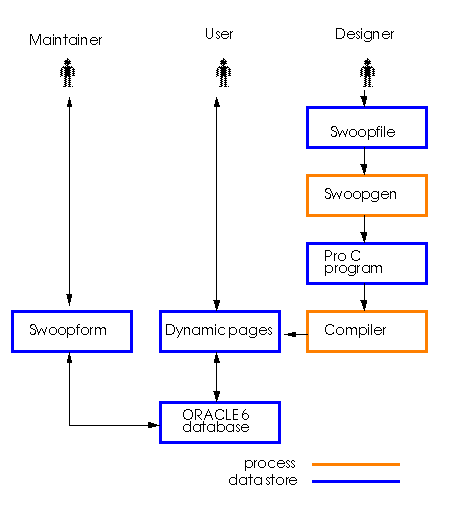 Maintainer

User

Designer

Swoopfile

Swoopgen

Pro C program

Swoopform

Dynamic pages

Compiler

ORACLE 6 database

process

data store